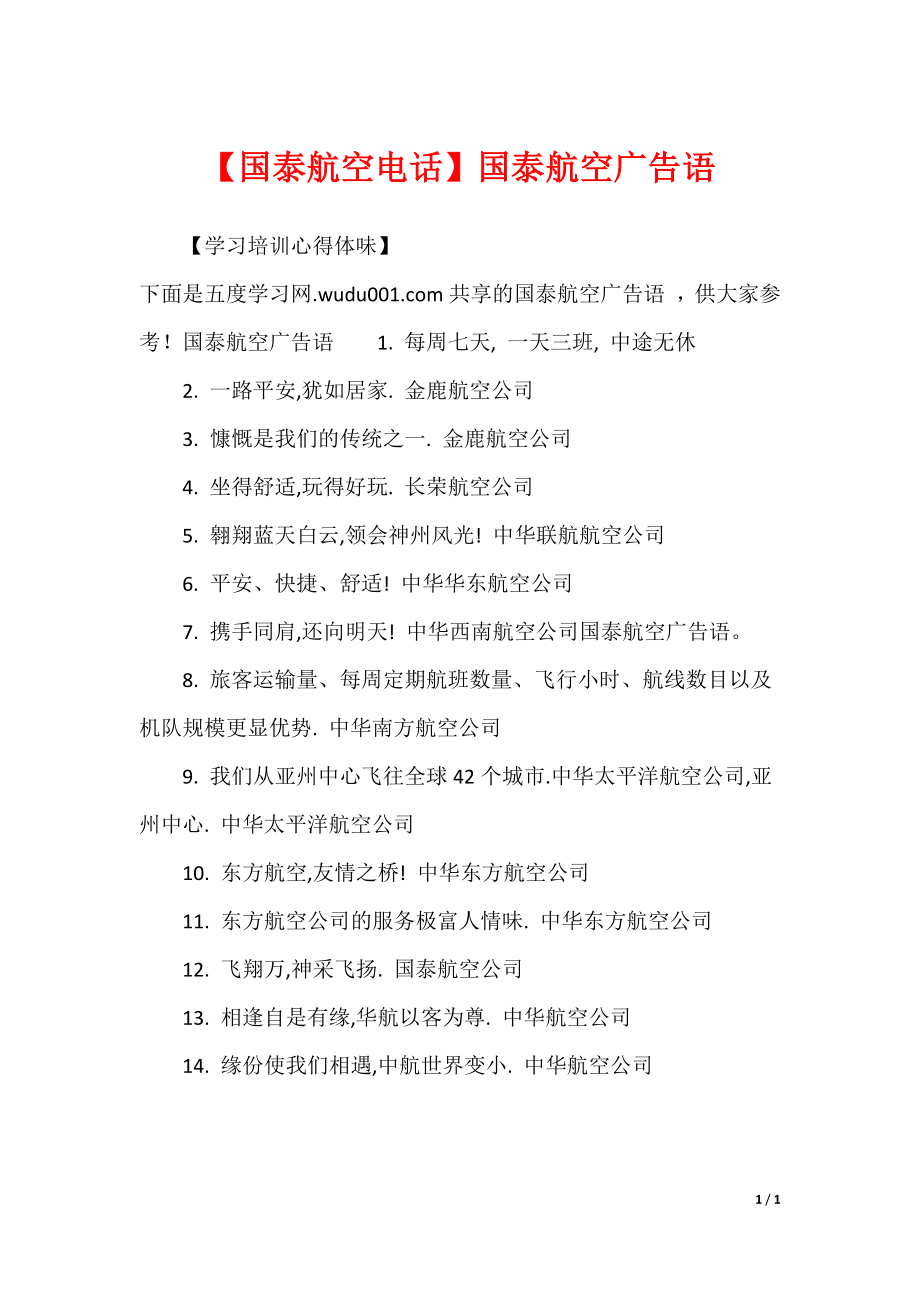 【国泰航空电话】国泰航空广告语

【学习培训心得体味】

下面是五度学习网.wudu001.com 共享的国泰航空广告语 ，供大家参考！国泰航空广告语 1. 每周七天, 一天三班, 中途无休

2. 一路平安,犹如居家. 金鹿航空公司

3. 慷慨是我们的传统之一. 金鹿航空公司

4. 坐得舒适,玩得好玩. 长荣航空公司

5. 翱翔蓝天白云,领会神州风光! 中华联航航空公司

6. 平安、快捷、舒适! 中华华东航空公司

7. 携手同肩,还向明天! 中华西南航空公司国泰航空广告语。

8. 旅客运输量、每周定期航班数量、飞行小时、航线数目以及机队规模更显优势. 中华南方航空公司

9. 我们从亚州中心飞往全球 42 个城市.中华太平洋航空公司,亚州中心. 中华太平洋航空公司

10. 东方航空,友情之桥! 中华东方航空公司

11. 东方航空公司的服务极富人情味. 中华东方航空公司

12. 飞翔万,神采飞扬. 国泰航空公司

13. 相逢自是有缘,华航以客为尊. 中华航空公司

14. 缘份使我们相遇,中航世界变小. 中华航空公司

1 / 1